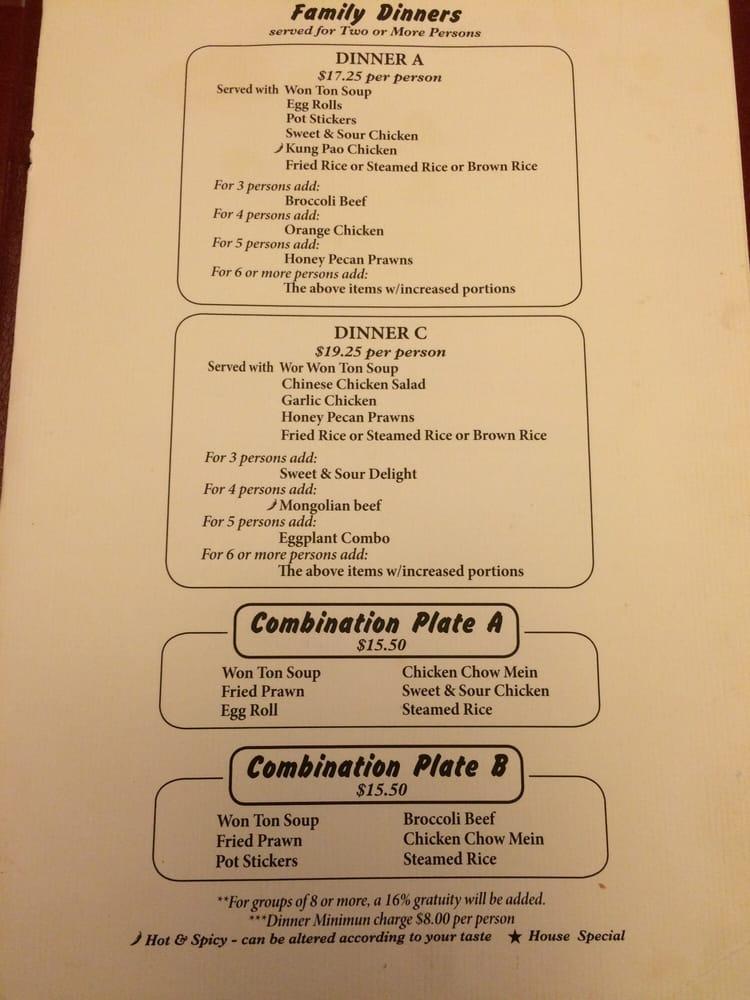 Family Dinners
served for Two or More Persons

DINNER A
$17.25 per person
Served with Won Ton Soup
Egg Rolls
Pot Stickers
Sweet & Sour Chicken
Kung Pao Chicken
Fried Rice or Steamed Rice or Brown Rice
For 3 persons add:
Broccoli Beef
For 4 persons add:
Orange Chicken
For 5 persons add:
Honey Pecan Prawns
For 6 or more persons add:
The above items w/increased portions

DINNER C
$19.25 per person
Served with Wor Won Ton Soup
Chinese Chicken Salad
Garlic Chicken
Honey Pecan Prawns
Fried Rice or Steamed Rice or Brown Rice
For 3 persons add:
Sweet & Sour Delight
For 4 persons add:
Mongolian beef
For 5 persons add:
Eggplant Combo
For 6 or more persons add:
The above items w/increased portions

Combination Plate A
$15.50
Won Ton Soup
Fried Prawn
Egg Roll
Chicken Chow Mein
Sweet & Sour Chicken
Steamed Rice

Combination Plate B
$15.50
Won Ton Soup
Fried Prawn
Pot Stickers
Broccoli Beef
Chicken Chow Mein
Steamed Rice

**For groups of 8 or more, a 16% gratuity will be added.
***Dinner Minimun charge $8.00 per person
Hot & Spicy - can be altered according to your taste ★ House Special